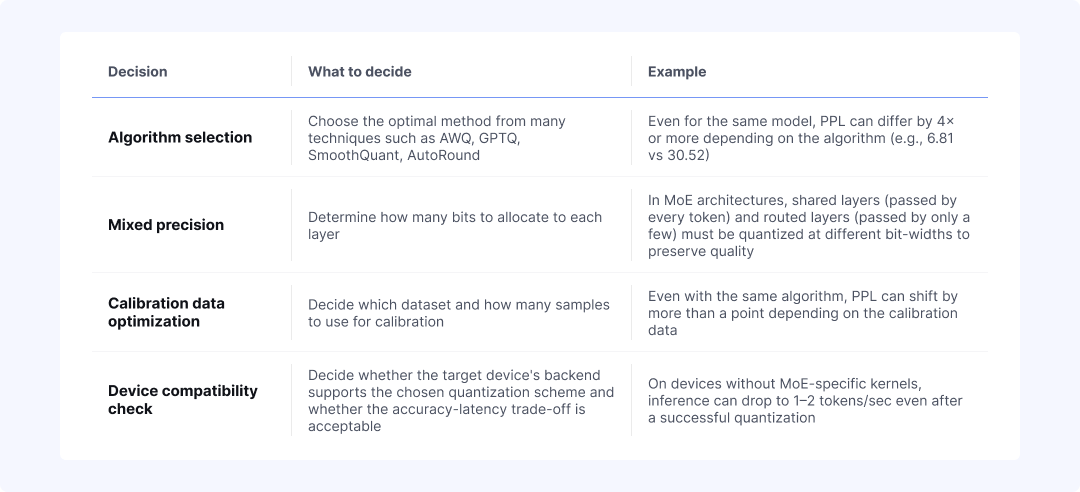 | Decision | What to decide | Example |
|---|---|---|
| Algorithm selection | Choose the optimal method from many techniques such as AWQ, GPTQ, SmoothQuant, AutoRound | Even for the same model, PPL can differ by 4× or more depending on the algorithm (e.g., 6.81 vs 30.52) |
| Mixed precision | Determine how many bits to allocate to each layer | In MoE architectures, shared layers (passed by every token) and routed layers (passed by only a few) must be quantized at different bit-widths to preserve quality |
| Calibration data optimization | Decide which dataset and how many samples to use for calibration | Even with the same algorithm, PPL can shift by more than a point depending on the calibration data |
| Device compatibility check | Decide whether the target device's backend supports the chosen quantization scheme and whether the accuracy-latency trade-off is acceptable | On devices without MoE-specific kernels, inference can drop to 1–2 tokens/sec even after a successful quantization |